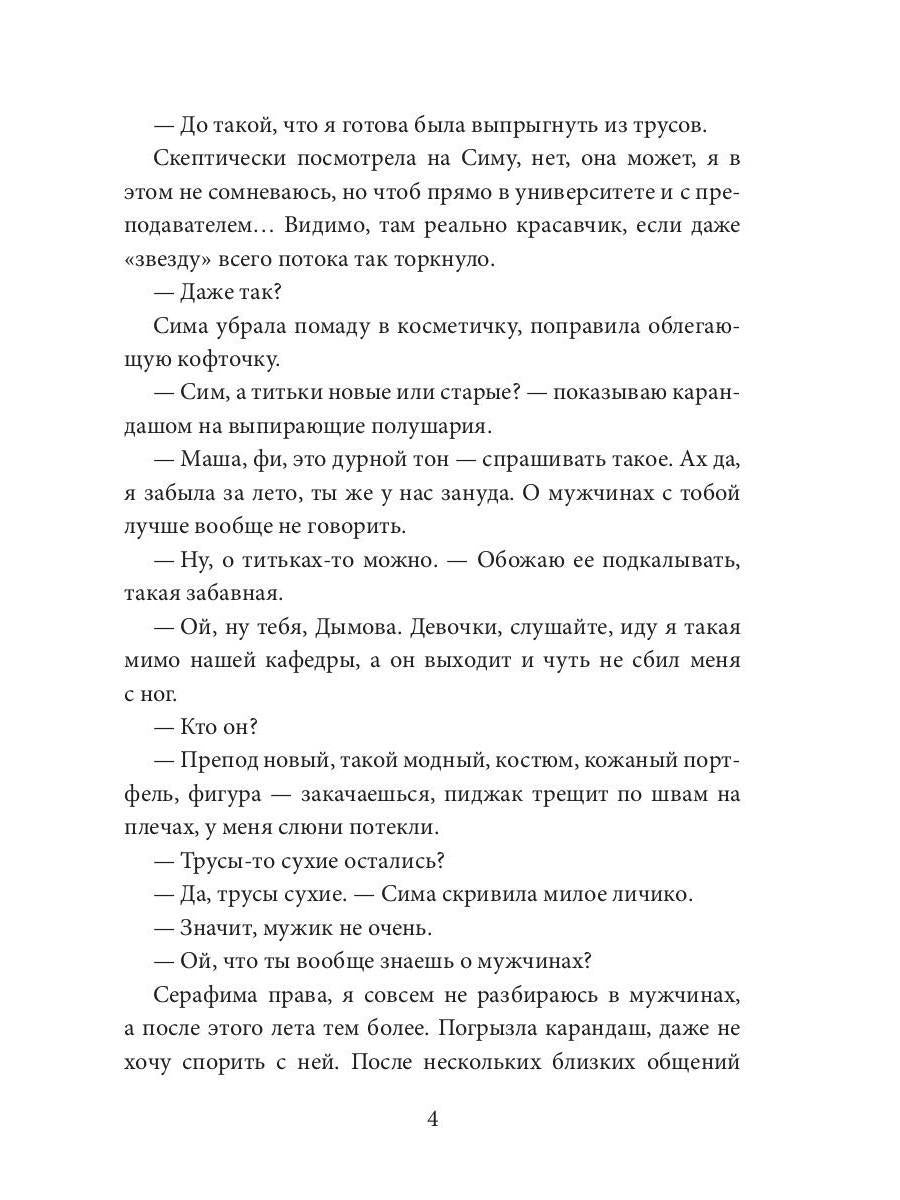 — До такой, что я готова была выпрыгнуть из трусов.

Скептически посмотрела на Симу, нет, она может, я в этом не сомневаюсь, но чтоб прямо в университете и с преподавателем… Видимо, там реально красавчик, если даже «звезду» всего потока так торкнуло.

— Даже так?

Сима убрала помаду в косметичку, поправила облегающую кофточку.

— Сим, а титьки новые или старые? — показываю карандашом на выпирающие полушария.

— Маша, фи, это дурной тон — спрашивать такое. Ах да, я забыла за лето, ты же у нас зануда. О мужчинах с тобой лучше вообще не говорить.

— Ну, о титьках-то можно. — Обожаю ее подкалывать, такая забавная.

— Ой, ну тебя, Дымова. Девочки, слушайте, иду я такая мимо нашей кафедры, а он выходит и чуть не сбил меня с ног.

— Кто он?

— Препод новый, такой модный, костюм, кожаный портфель, фигура — закачаешься, пиджак трещит по швам на плечах, у меня слюни потекли.

— Трусы-то сухие остались?

— Да, трусы сухие. — Сима скривила милое личико.

— Значит, мужик не очень.

— Ой, что ты вообще знаешь о мужчинах?

Серафима права, я совсем не разбираюсь в мужчинах, а после этого лета тем более. Погрызла карандаш, даже не хочу спорить с ней. После нескольких близких общений

4